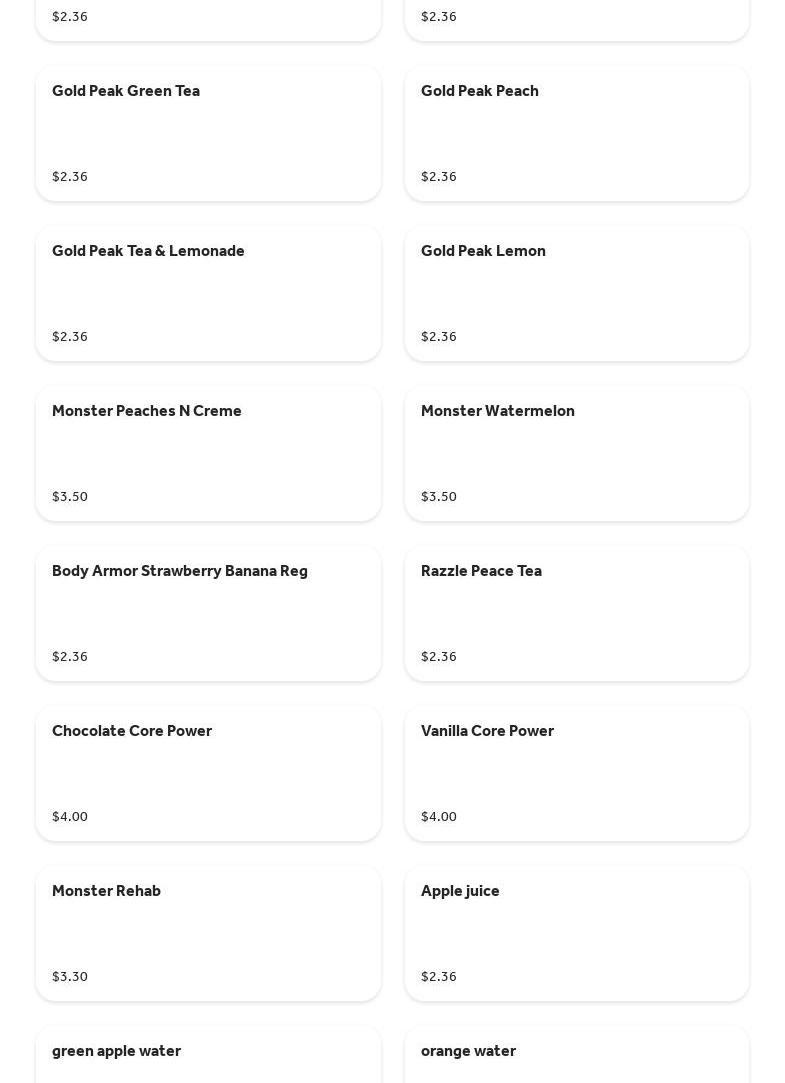 $2.36

$2.36

Gold Peak Green Tea

$2.36

Gold Peak Peach

$2.36

Gold Peak Tea & Lemonade

$2.36

Gold Peak Lemon

$2.36

Monster Peaches N Creme

$3.50

Monster Watermelon

$3.50

Body Armor Strawberry Banana Reg

$2.36

Razzle Peace Tea

$2.36

Chocolate Core Power

$4.00

Vanilla Core Power

$4.00

Monster Rehab

$3.30

Apple juice

$2.36

green apple water

orange water